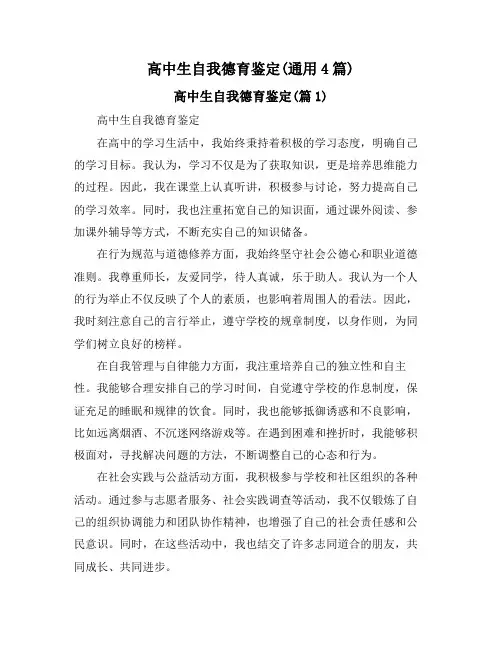 高中生自我德育鉴定(通用4篇)

高中生自我德育鉴定(篇1)

高中生自我德育鉴定

在高中的学习生活中，我始终秉持着积极的学习态度，明确自己的学习目标。我认为，学习不仅是为了获取知识，更是培养思维能力的过程。因此，我在课堂上认真听讲，积极参与讨论，努力提高自己的学习效率。同时，我也注重拓宽自己的知识面，通过课外阅读、参加课外辅导等方式，不断充实自己的知识储备。

在行为规范与道德修养方面，我始终坚守社会公德心和职业道德准则。我尊重师长，友爱同学，待人真诚，乐于助人。我认为一个人的行为举止不仅反映了个人的素质，也影响着周围人的看法。因此，我时刻注意自己的言行举止，遵守学校的规章制度，以身作则，为同学们树立良好的榜样。

在自我管理与自律能力方面，我注重培养自己的独立性和自主性。我能够合理安排自己的学习时间，自觉遵守学校的作息制度，保证充足的睡眠和规律的饮食。同时，我也能够抵御诱惑和不良影响，比如远离烟酒、不沉迷网络游戏等。在遇到困难和挫折时，我能够积极面对，寻找解决问题的方法，不断调整自己的心态和行为。

在社会实践与公益活动方面，我积极参与学校和社区组织的各种活动。通过参与志愿者服务、社会实践调查等活动，我不仅锻炼了自己的组织协调能力和团队协作精神，也增强了自己的社会责任感和公民意识。同时，在这些活动中，我也结交了许多志同道合的朋友，共同成长、共同进步。